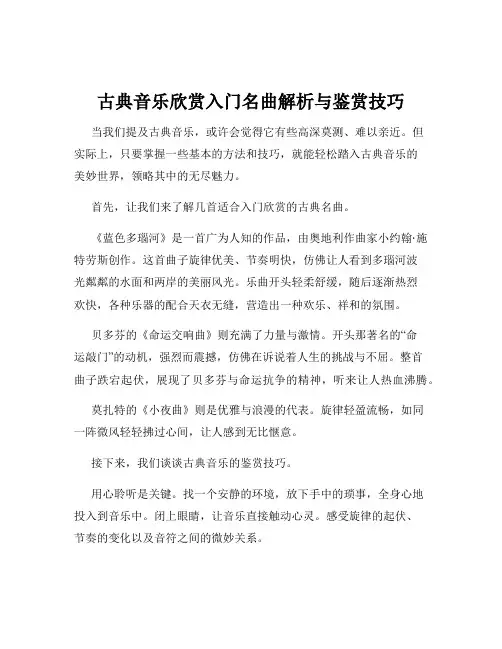 古典音乐欣赏入门名曲解析与鉴赏技巧

当我们提及古典音乐，或许会觉得它有些高深莫测、难以亲近。但实际上，只要掌握一些基本的方法和技巧，就能轻松踏入古典音乐的美妙世界，领略其中的无尽魅力。

首先，让我们来了解几首适合入门欣赏的古典名曲。

《蓝色多瑙河》是一首广为人知的作品，由奥地利作曲家小约翰·施特劳斯创作。这首曲子旋律优美、节奏明快，仿佛让人看到多瑙河波光粼粼的水面和两岸的美丽风光。乐曲开头轻柔舒缓，随后逐渐热烈欢快，各种乐器的配合天衣无缝，营造出一种欢乐、祥和的氛围。

贝多芬的《命运交响曲》则充满了力量与激情。开头那著名的“命运敲门”的动机，强烈而震撼，仿佛在诉说着人生的挑战与不屈。整首曲子跌宕起伏，展现了贝多芬与命运抗争的精神，听来让人热血沸腾。

莫扎特的《小夜曲》则是优雅与浪漫的代表。旋律轻盈流畅，如同一阵微风轻轻拂过心间，让人感到无比惬意。

接下来，我们谈谈古典音乐的鉴赏技巧。

用心聆听是关键。找一个安静的环境，放下手中的琐事，全身心地投入到音乐中。闭上眼睛，让音乐直接触动心灵。感受旋律的起伏、节奏的变化以及音符之间的微妙关系。